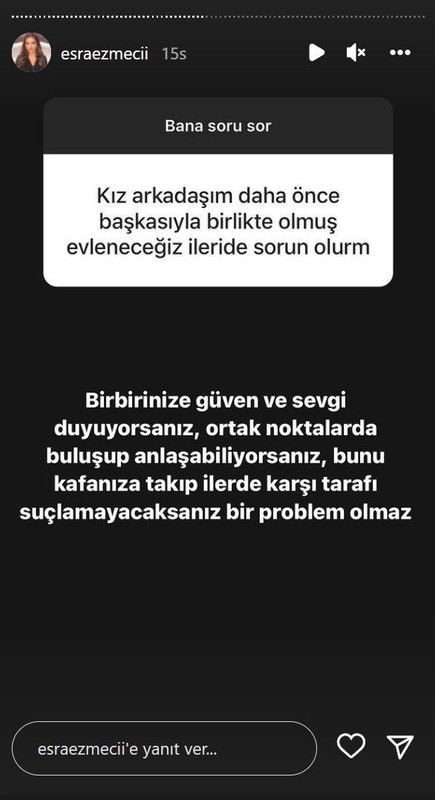 esraezmecii 15s

Bana soru sor

Kız arkadaşım daha önce başkasıyla birlikte olmuş evleneceğiz ileride sorun olurm

Birbirinize güven ve sevgi duyuyorsanız, ortak noktalarda buluşup anlaşabiliyorsanız, bunu kafanıza takıp ilerde karşı tarafı suçlamayacaksanız bir problem olmaz

esraezmecii'e yanıt ver...